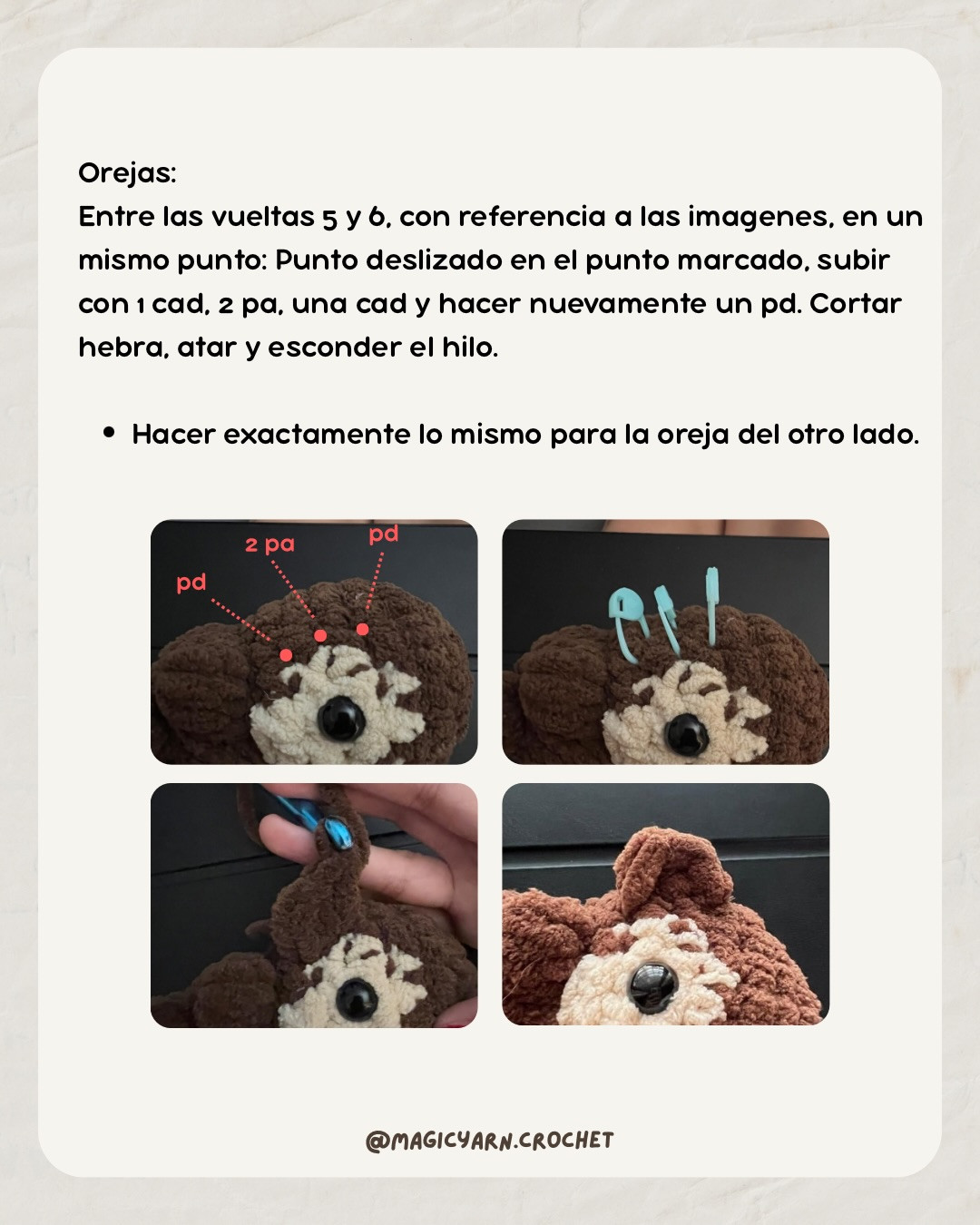 Orejas:
Entre las vueltas 5 y 6, con referencia a las imagenes, en un mismo punto: Punto deslizado en el punto marcado, subir con 1 cad, 2 pa, una cad y hacer nuevamente un pd. Cortar hebra, atar y esconder el hilo.

• Hacer exactamente lo mismo para la oreja del otro lado.

pd
2 pa
pd

@MAGICYARN.CROCHET